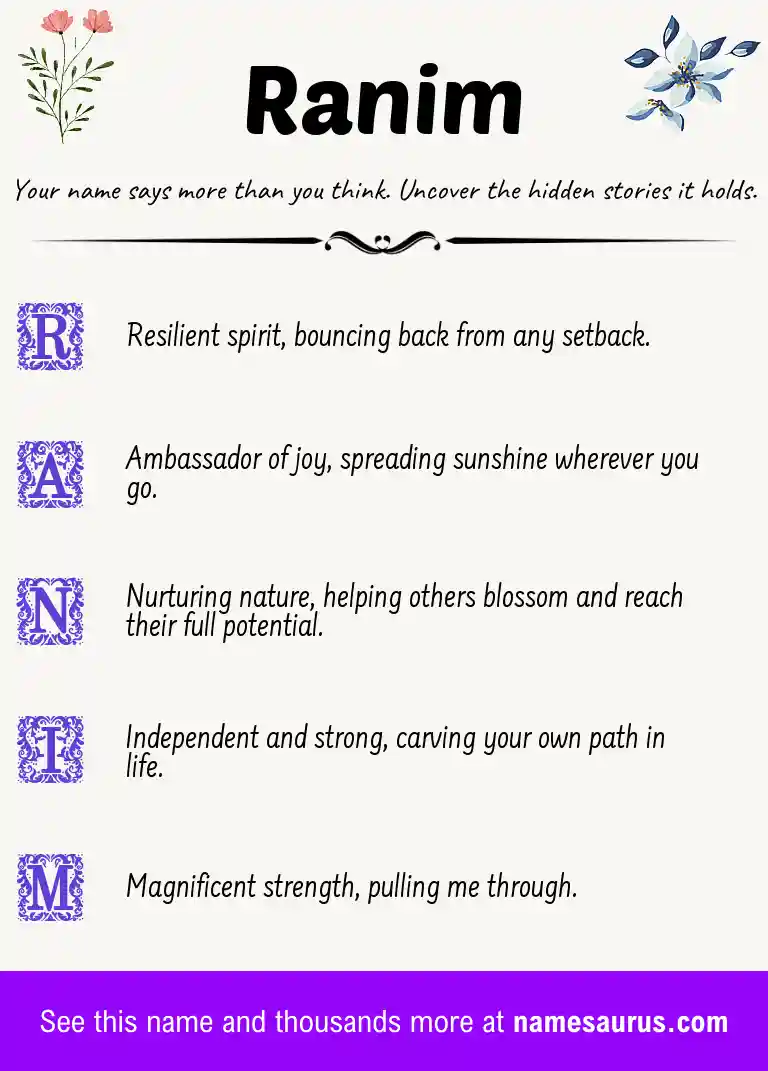 Ranim

Your name says more than you think. Uncover the hidden stories it holds.

R Resilient spirit, bouncing back from any setback.

A Ambassador of joy, spreading sunshine wherever you go.

N Nurturing nature, helping others blossom and reach their full potential.

I Independent and strong, carving your own path in life.

M Magnificent strength, pulling me through.

See this name and thousands more at namesaurus.com